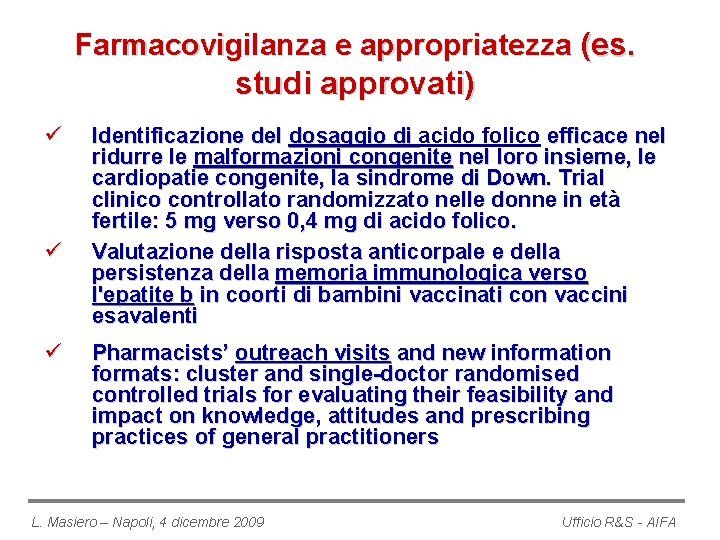 Farmacovigilanza e appropriatezza (es. studi approvati)

✓ Identificazione del dosaggio di acido folico efficace nel ridurre le malformazioni congenite nel loro insieme, le cardiopatie congenite, la sindrome di Down. Trial clinico controllato randomizzato nelle donne in età fertile: 5 mg verso 0,4 mg di acido folico.

✓ Valutazione della risposta anticorpale e della persistenza della memoria immunologica verso l'epatite b in coorti di bambini vaccinati con vaccini esavalenti

✓ Pharmacists' outreach visits and new information formats: cluster and single-doctor randomised controlled trials for evaluating their feasibility and impact on knowledge, attitudes and prescribing practices of general practitioners

L. Masiero – Napoli, 4 dicembre 2009

Ufficio R&S - AIFA